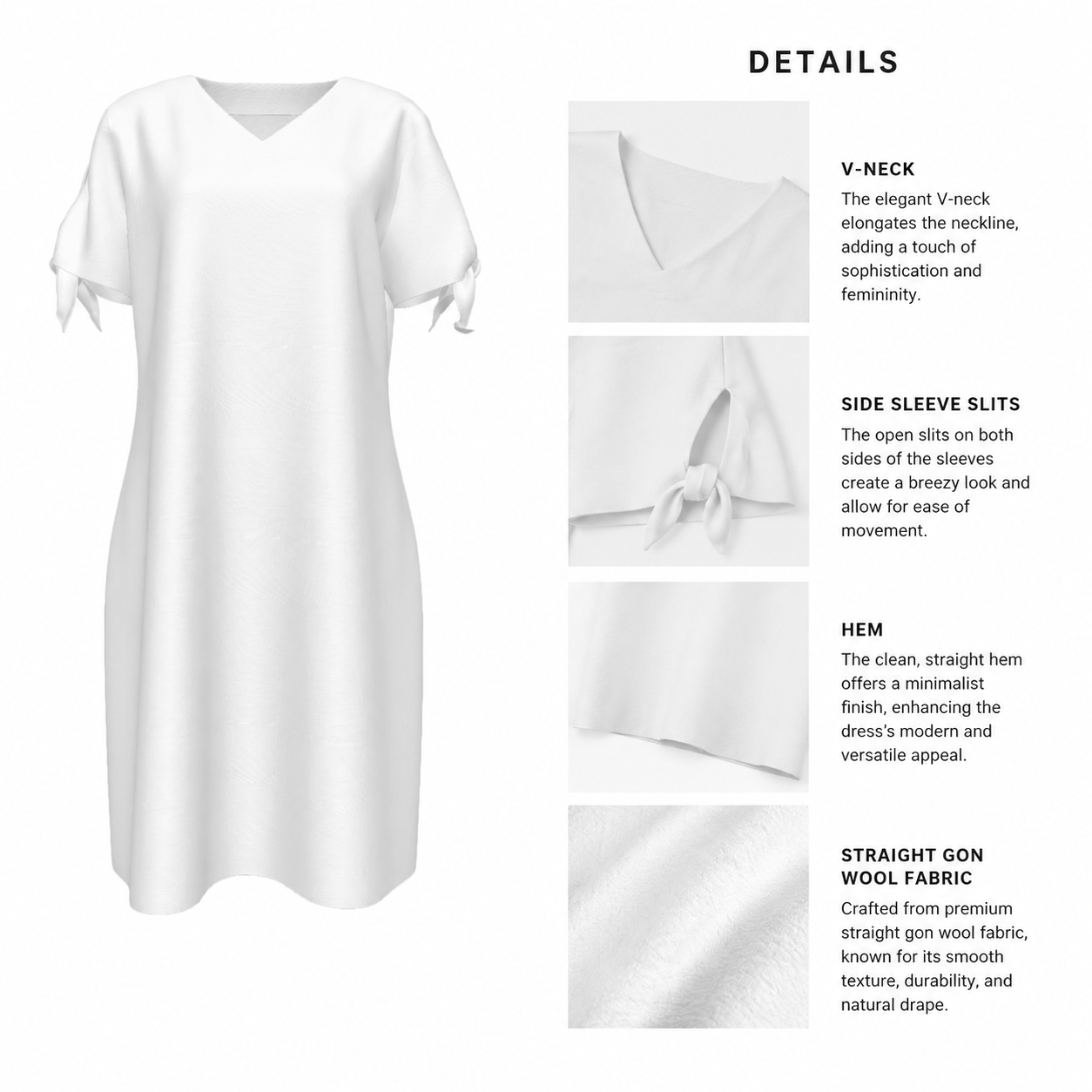 DETAILS

V-NECK

The elegant V-neck elongates the neckline, adding a touch of sophistication and femininity.

SIDE SLEEVE SLITS

The open slits on both sides of the sleeves create a breezy look and allow for ease of movement.

HEM

The clean, straight hem offers a minimalist finish, enhancing the dress's modern and versatile appeal.

STRAIGHT GON
WOOL FABRIC

Crafted from premium straight gon wool fabric, known for its smooth texture, durability, and natural drape.